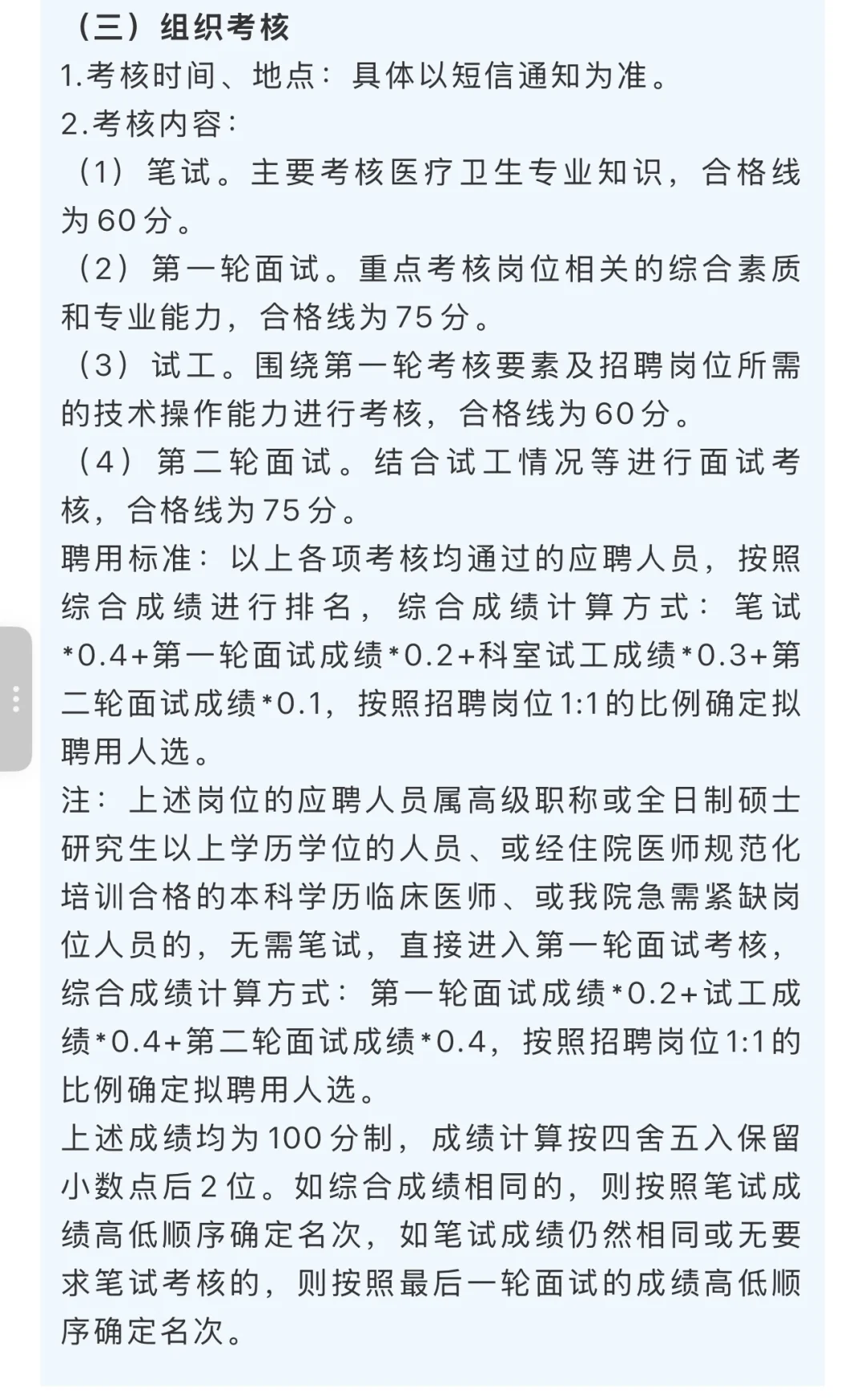 （三）组织考核
1.考核时间、地点：具体以短信通知为准。
2.考核内容：
（1）笔试。主要考核医疗卫生专业知识，合格线为60分。
（2）第一轮面试。重点考核岗位相关的综合素质和专业能力，合格线为75分。
（3）试工。围绕第一轮考核要素及招聘岗位所需的技术操作能力进行考核，合格线为60分。
（4）第二轮面试。结合试工情况等进行面试考核，合格线为75分。
聘用标准：以上各项考核均通过的应聘人员，按照综合成绩进行排名，综合成绩计算方式：笔试*0.4+第一轮面试成绩*0.2+科室试工成绩*0.3+第二轮面试成绩*0.1，按照招聘岗位1:1的比例确定拟聘用人选。
注：上述岗位的应聘人员属高级职称或全日制硕士研究生以上学历学位的人员、或经住院医师规范化培训合格的本科学历临床医师、或我院急需紧缺岗位人员的，无需笔试，直接进入第一轮面试考核，综合成绩计算方式：第一轮面试成绩*0.2+试工成绩*0.4+第二轮面试成绩*0.4，按照招聘岗位1:1的比例确定拟聘用人选。
上述成绩均为100分制，成绩计算按四舍五入保留小数点后2位。如综合成绩相同的，则按照笔试成绩高低顺序确定名次，如笔试成绩仍然相同或无要求笔试考核的，则按照最后一轮面试的成绩高低顺序确定名次。